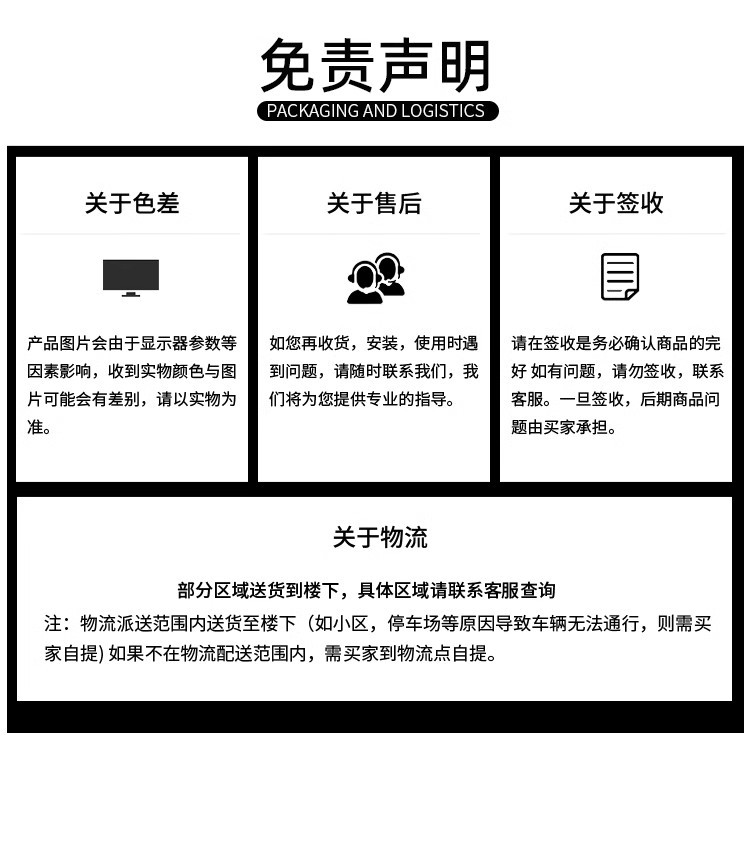 免责声明

PACKAGING AND LOGISTICS

关于色差

产品图片会由于显示器参数等因素影响，收到实物颜色与图片可能会有差别，请以实物为准。

关于售后

如您再收货，安装，使用时遇到问题，请随时联系我们，我们将为您提供专业的指导。

关于签收

请在签收是务必确认商品的完好 如有问题，请勿签收，联系客服。一旦签收，后期商品问题由买家承担。

关于物流

部分区域送货到楼下，具体区域请联系客服查询

注：物流派送范围内送货至楼下（如小区，停车场等原因导致车辆无法通行，则需买家自提) 如果不在物流配送范围内，需买家到物流点自提。